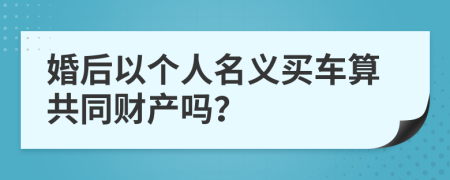 婚后以个人名义买车算共同财产吗?